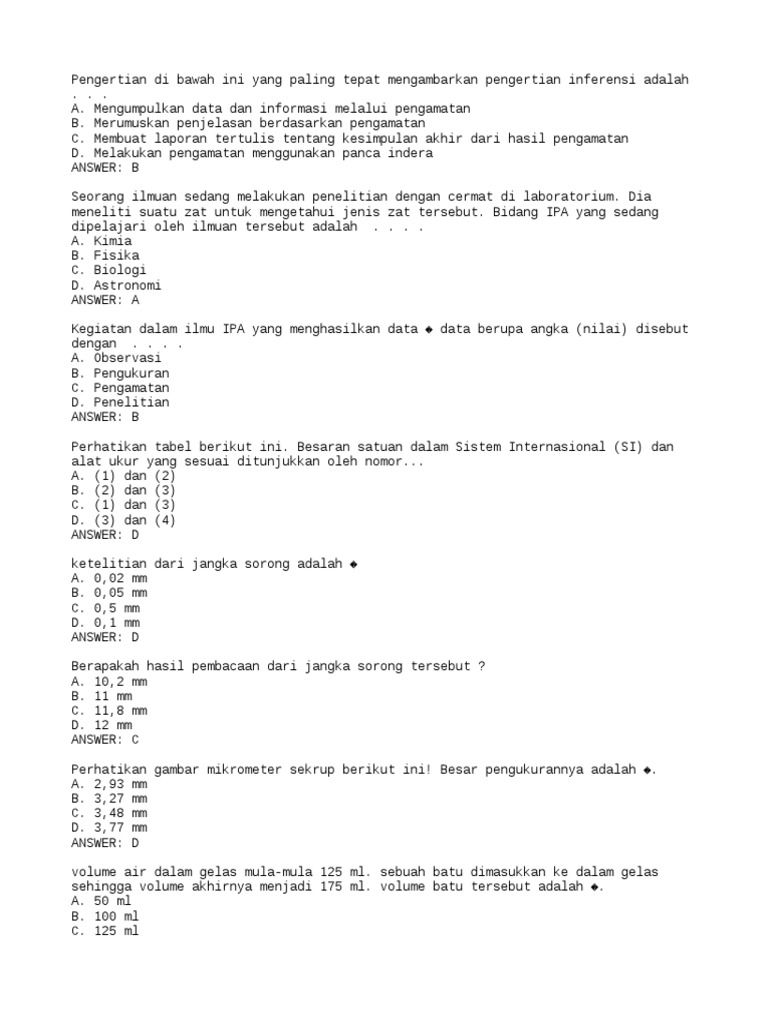 Pengertian di bawah ini yang paling tepat mengambarkan pengertian inferensi adalah . . .
A. Mengumpulkan data dan informasi melalui pengamatan
B. Merumuskan penjelasan berdasarkan pengamatan
C. Membuat laporan tertulis tentang kesimpulan akhir dari hasil pengamatan
D. Melakukan pengamatan menggunakan panca indera
ANSWER: B

Seorang ilmuan sedang melakukan penelitian dengan cermat di laboratorium. Dia meneliti suatu zat untuk mengetahui jenis zat tersebut. Bidang IPA yang sedang dipelajari oleh ilmuan tersebut adalah . . . .
A. Kimia
B. Fisika
C. Biologi
D. Astronomi
ANSWER: A

Kegiatan dalam ilmu IPA yang menghasilkan data ◆ data berupa angka (nilai) disebut dengan . . . .
A. Observasi
B. Pengukuran
C. Pengamatan
D. Penelitian
ANSWER: B

Perhatikan tabel berikut ini. Besaran satuan dalam Sistem Internasional (SI) dan alat ukur yang sesuai ditunjukkan oleh nomor...
A. (1) dan (2)
B. (2) dan (3)
C. (1) dan (3)
D. (3) dan (4)
ANSWER: D

ketelitian dari jangka sorong adalah ◆
A. 0,02 mm
B. 0,05 mm
C. 0,5 mm
D. 0,1 mm
ANSWER: D

Berapakah hasil pembacaan dari jangka sorong tersebut ?
A. 10,2 mm
B. 11 mm
C. 11,8 mm
D. 12 mm
ANSWER: C

Perhatikan gambar mikrometer sekrup berikut ini! Besar pengukurannya adalah ◆.
A. 2,93 mm
B. 3,27 mm
C. 3,48 mm
D. 3,77 mm
ANSWER: D

volume air dalam gelas mula-mula 125 ml. sebuah batu dimasukkan ke dalam gelas sehingga volume akhirnya menjadi 175 ml. volume batu tersebut adalah ◆.
A. 50 ml
B. 100 ml
C. 125 ml